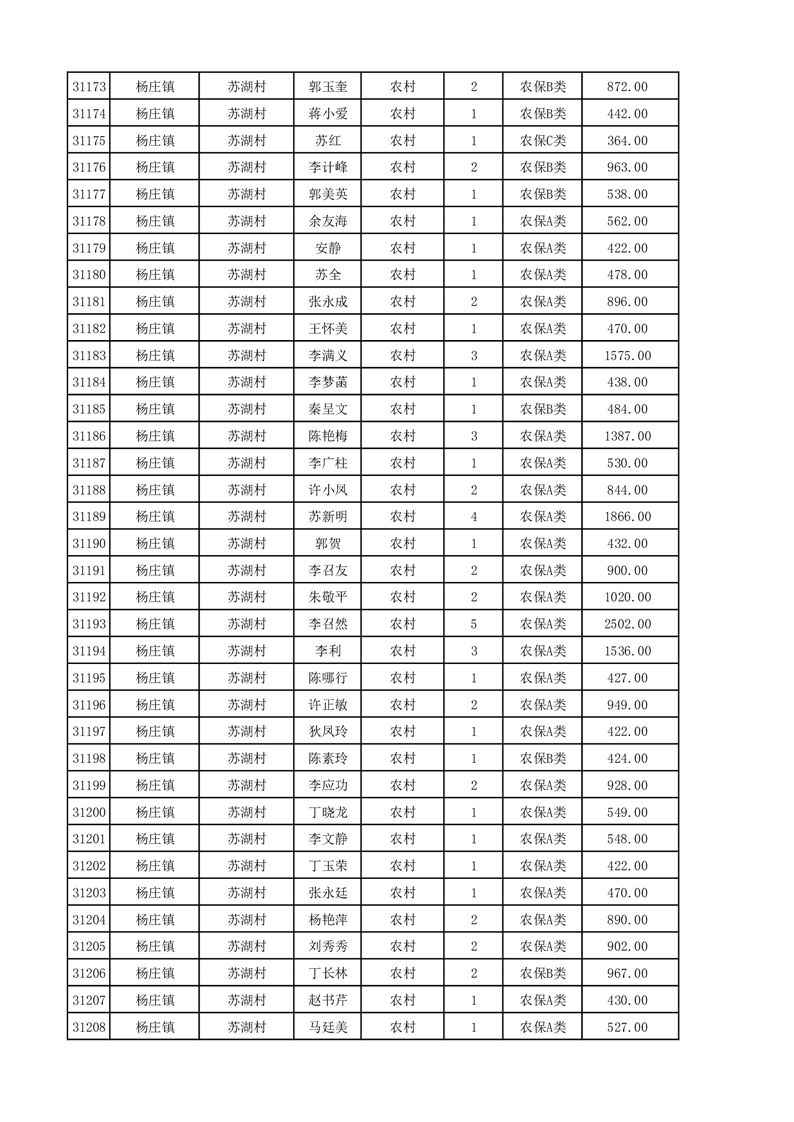 | 31173 | 杨庄镇 | 苏湖村 | 郭玉奎 | 农村 | 2 | 农保B类 | 872.00 |
|---|---|---|---|---|---|---|---|
| 31174 | 杨庄镇 | 苏湖村 | 蒋小爱 | 农村 | 1 | 农保B类 | 442.00 |
| 31175 | 杨庄镇 | 苏湖村 | 苏红 | 农村 | 1 | 农保C类 | 364.00 |
| 31176 | 杨庄镇 | 苏湖村 | 李计峰 | 农村 | 2 | 农保B类 | 963.00 |
| 31177 | 杨庄镇 | 苏湖村 | 郭美英 | 农村 | 1 | 农保B类 | 538.00 |
| 31178 | 杨庄镇 | 苏湖村 | 余友海 | 农村 | 1 | 农保A类 | 562.00 |
| 31179 | 杨庄镇 | 苏湖村 | 安静 | 农村 | 1 | 农保A类 | 422.00 |
| 31180 | 杨庄镇 | 苏湖村 | 苏全 | 农村 | 1 | 农保A类 | 478.00 |
| 31181 | 杨庄镇 | 苏湖村 | 张永成 | 农村 | 2 | 农保A类 | 896.00 |
| 31182 | 杨庄镇 | 苏湖村 | 王怀美 | 农村 | 1 | 农保A类 | 470.00 |
| 31183 | 杨庄镇 | 苏湖村 | 李满义 | 农村 | 3 | 农保A类 | 1575.00 |
| 31184 | 杨庄镇 | 苏湖村 | 李梦菡 | 农村 | 1 | 农保A类 | 438.00 |
| 31185 | 杨庄镇 | 苏湖村 | 秦呈文 | 农村 | 1 | 农保B类 | 484.00 |
| 31186 | 杨庄镇 | 苏湖村 | 陈艳梅 | 农村 | 3 | 农保A类 | 1387.00 |
| 31187 | 杨庄镇 | 苏湖村 | 李广柱 | 农村 | 1 | 农保A类 | 530.00 |
| 31188 | 杨庄镇 | 苏湖村 | 许小凤 | 农村 | 2 | 农保A类 | 844.00 |
| 31189 | 杨庄镇 | 苏湖村 | 苏新明 | 农村 | 4 | 农保A类 | 1866.00 |
| 31190 | 杨庄镇 | 苏湖村 | 郭贺 | 农村 | 1 | 农保A类 | 432.00 |
| 31191 | 杨庄镇 | 苏湖村 | 李召友 | 农村 | 2 | 农保A类 | 900.00 |
| 31192 | 杨庄镇 | 苏湖村 | 朱敬平 | 农村 | 2 | 农保A类 | 1020.00 |
| 31193 | 杨庄镇 | 苏湖村 | 李召然 | 农村 | 5 | 农保A类 | 2502.00 |
| 31194 | 杨庄镇 | 苏湖村 | 李利 | 农村 | 3 | 农保A类 | 1536.00 |
| 31195 | 杨庄镇 | 苏湖村 | 陈哪行 | 农村 | 1 | 农保A类 | 427.00 |
| 31196 | 杨庄镇 | 苏湖村 | 许正敏 | 农村 | 2 | 农保A类 | 949.00 |
| 31197 | 杨庄镇 | 苏湖村 | 狄凤玲 | 农村 | 1 | 农保A类 | 422.00 |
| 31198 | 杨庄镇 | 苏湖村 | 陈素玲 | 农村 | 1 | 农保B类 | 424.00 |
| 31199 | 杨庄镇 | 苏湖村 | 李应功 | 农村 | 2 | 农保A类 | 928.00 |
| 31200 | 杨庄镇 | 苏湖村 | 丁晓龙 | 农村 | 1 | 农保A类 | 549.00 |
| 31201 | 杨庄镇 | 苏湖村 | 李文静 | 农村 | 1 | 农保A类 | 548.00 |
| 31202 | 杨庄镇 | 苏湖村 | 丁玉荣 | 农村 | 1 | 农保A类 | 422.00 |
| 31203 | 杨庄镇 | 苏湖村 | 张永廷 | 农村 | 1 | 农保A类 | 470.00 |
| 31204 | 杨庄镇 | 苏湖村 | 杨艳萍 | 农村 | 2 | 农保A类 | 890.00 |
| 31205 | 杨庄镇 | 苏湖村 | 刘秀秀 | 农村 | 2 | 农保A类 | 902.00 |
| 31206 | 杨庄镇 | 苏湖村 | 丁长林 | 农村 | 2 | 农保B类 | 967.00 |
| 31207 | 杨庄镇 | 苏湖村 | 赵书芹 | 农村 | 1 | 农保A类 | 430.00 |
| 31208 | 杨庄镇 | 苏湖村 | 马廷美 | 农村 | 1 | 农保A类 | 527.00 |